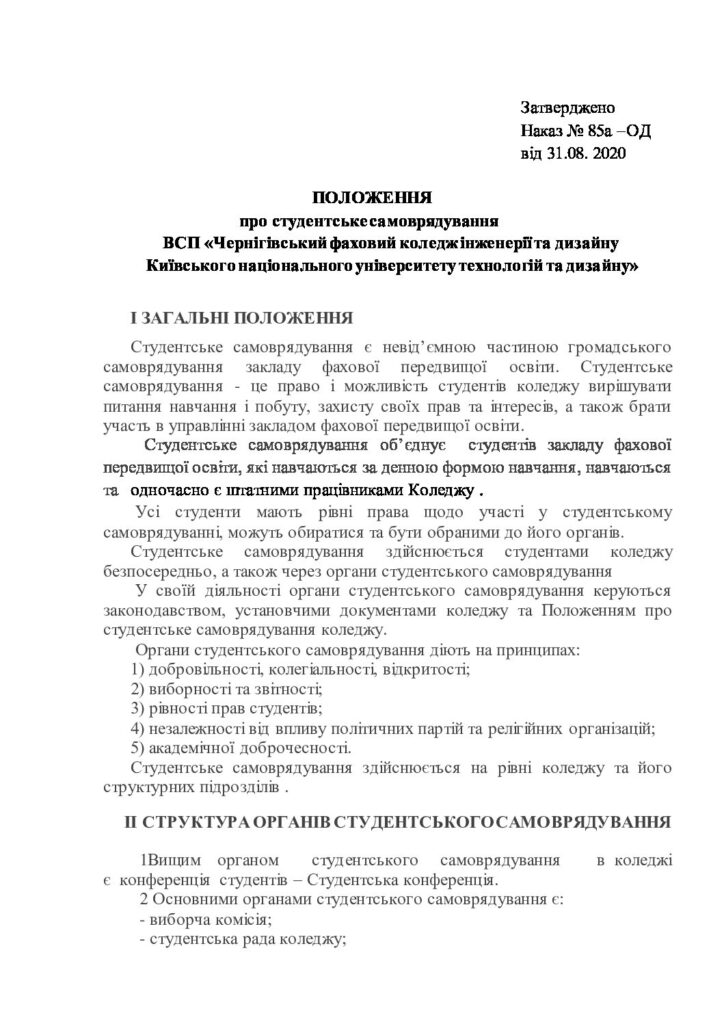 Затверджено
Наказ № 85а –ОД
від 31.08. 2020

ПОЛОЖЕННЯ
про студентське самоврядування
ВСП «Чернігівський фаховий коледж інженерії та дизайну
Київського національного університету технологій та дизайну»

І ЗАГАЛЬНІ ПОЛОЖЕННЯ

Студентське самоврядування є невід'ємною частиною громадського самоврядування закладу фахової передвищої освіти. Студентське самоврядування - це право і можливість студентів коледжу вирішувати питання навчання і побуту, захисту своїх прав та інтересів, а також брати участь в управлінні закладом фахової передвищої освіти.

Студентське самоврядування об'єднує студентів закладу фахової передвищої освіти, які навчаються за денною формою навчання, навчаються та одночасно є штатними працівниками Коледжу .

Усі студенти мають рівні права щодо участі у студентському самоврядуванні, можуть обиратися та бути обраними до його органів.

Студентське самоврядування здійснюється студентами коледжу безпосередньо, а також через органи студентського самоврядування

У своїй діяльності органи студентського самоврядування керуються законодавством, установчими документами коледжу та Положенням про студентське самоврядування коледжу.

Органи студентського самоврядування діють на принципах:
1) добровільності, колегіальності, відкритості;
2) виборності та звітності;
3) рівності прав студентів;
4) незалежності від впливу політичних партій та релігійних організацій;
5) академічної доброчесності.

Студентське самоврядування здійснюється на рівні коледжу та його структурних підрозділів .

ІІ СТРУКТУРА ОРГАНІВ СТУДЕНТСЬКОГО САМОВРЯДУВАННЯ

1Вищим органом студентського самоврядування в коледжі є конференція студентів – Студентська конференція.
2 Основними органами студентського самоврядування є:
- виборча комісія;
- студентська рада коледжу;